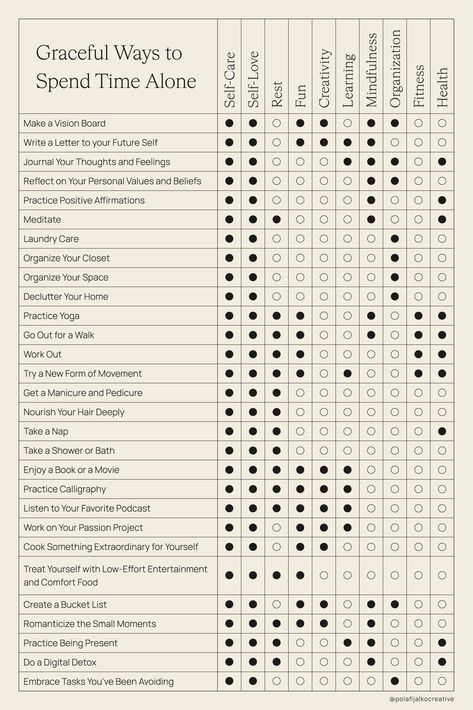 | Graceful Ways to Spend Time Alone | Self-Care | Self-Love | Rest | Fun | Creativity | Learning | Mindfulness | Organization | Fitness | Health |
|---|---|---|---|---|---|---|---|---|---|---|
| Make a Vision Board | ● | ● | ○ | ● | ● | ○ | ● | ● | ○ | ○ |
| Write a Letter to your Future Self | ● | ● | ○ | ● | ● | ● | ● | ○ | ○ | ○ |
| Journal Your Thoughts and Feelings | ● | ● | ○ | ○ | ○ | ● | ● | ● | ○ | ● |
| Reflect on Your Personal Values and Beliefs | ● | ● | ○ | ○ | ○ | ○ | ● | ● | ○ | ○ |
| Practice Positive Affirmations | ● | ● | ○ | ○ | ○ | ○ | ● | ○ | ○ | ● |
| Meditate | ● | ● | ● | ○ | ○ | ○ | ● | ○ | ○ | ● |
| Laundry Care | ● | ● | ○ | ○ | ○ | ○ | ○ | ● | ○ | ○ |
| Organize Your Closet | ● | ● | ○ | ○ | ○ | ○ | ○ | ● | ○ | ○ |
| Organize Your Space | ● | ● | ○ | ○ | ○ | ○ | ○ | ● | ○ | ○ |
| Declutter Your Home | ● | ● | ○ | ○ | ○ | ○ | ○ | ● | ○ | ○ |
| Practice Yoga | ● | ● | ● | ● | ○ | ○ | ● | ○ | ● | ● |
| Go Out for a Walk | ● | ● | ● | ● | ○ | ○ | ● | ○ | ● | ● |
| Work Out | ● | ● | ● | ● | ○ | ○ | ○ | ○ | ● | ● |
| Try a New Form of Movement | ● | ● | ● | ● | ○ | ● | ○ | ○ | ● | ● |
| Get a Manicure and Pedicure | ● | ● | ● | ○ | ○ | ○ | ○ | ○ | ○ | ○ |
| Nourish Your Hair Deeply | ● | ● | ● | ○ | ○ | ○ | ○ | ○ | ○ | ○ |
| Take a Nap | ● | ● | ● | ○ | ○ | ○ | ○ | ○ | ○ | ● |
| Take a Shower or Bath | ● | ● | ● | ○ | ○ | ○ | ○ | ○ | ○ | ○ |
| Enjoy a Book or a Movie | ● | ● | ● | ● | ● | ● | ○ | ○ | ○ | ○ |
| Practice Calligraphy | ● | ● | ● | ● | ● | ● | ○ | ○ | ○ | ○ |
| Listen to Your Favorite Podcast | ● | ● | ● | ● | ● | ● | ○ | ○ | ○ | ○ |
| Work on Your Passion Project | ● | ● | ○ | ● | ● | ● | ○ | ○ | ○ | ○ |
| Cook Something Extraordinary for Yourself | ● | ● | ○ | ● | ● | ○ | ○ | ○ | ○ | ○ |
| Treat Yourself with Low-Effort Entertainment and Comfort Food | ● | ● | ● | ● | ○ | ○ | ○ | ○ | ○ | ○ |
| Create a Bucket List | ● | ● | ○ | ● | ● | ○ | ● | ● | ○ | ○ |
| Romanticize the Small Moments | ● | ● | ● | ● | ● | ○ | ● | ○ | ○ | ○ |
| Practice Being Present | ● | ● | ● | ○ | ○ | ● | ● | ○ | ○ | ● |
| Do a Digital Detox | ● | ● | ● | ○ | ○ | ○ | ● | ○ | ○ | ● |
| Embrace Tasks You've Been Avoiding | ● | ● | ○ | ○ | ○ | ○ | ○ | ● | ○ | ○ |

@polafijalkocreative